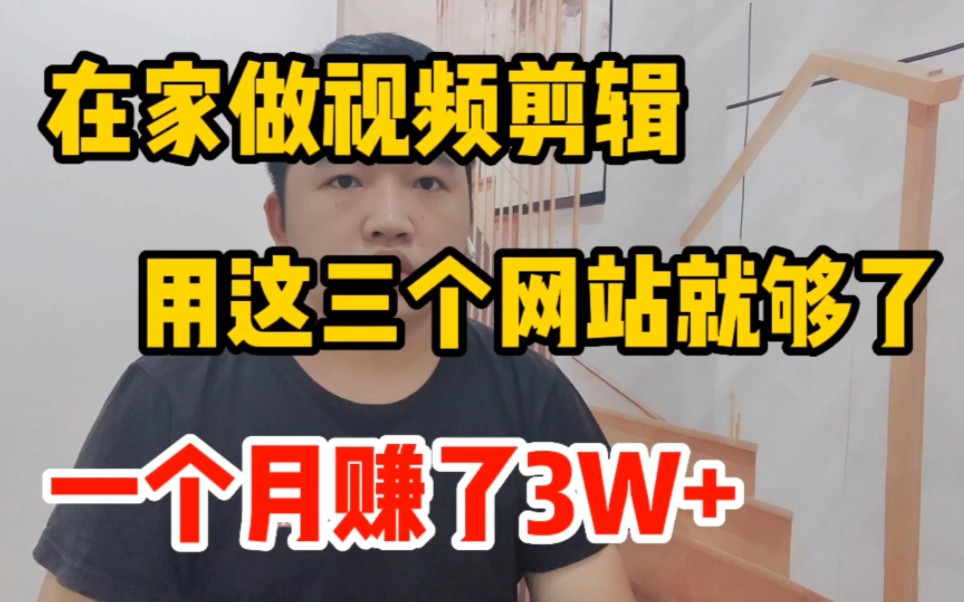 在家做视频剪辑

用这三个网站就够了

一个月赚了3W+